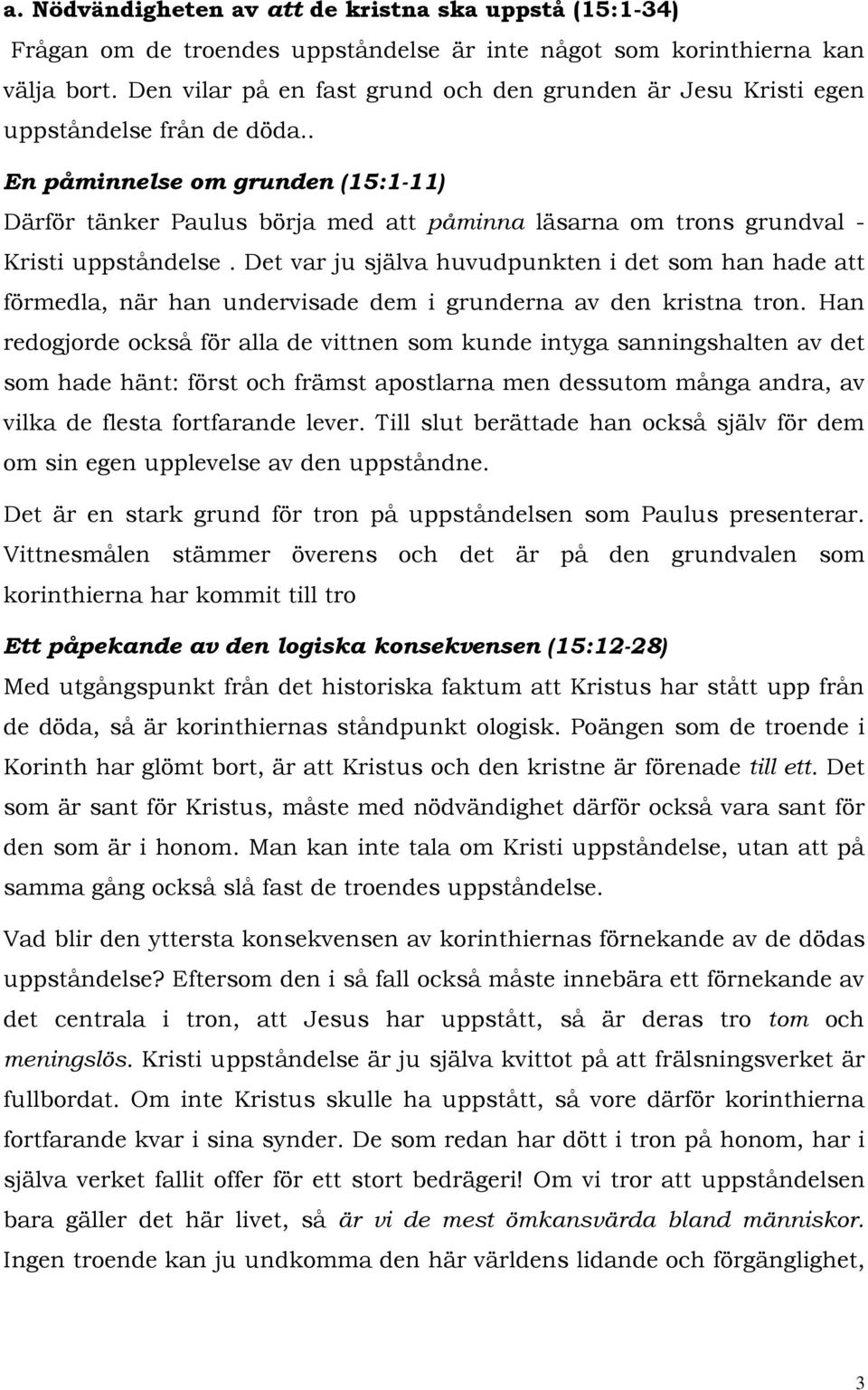 a. Nödvändigheten av att de kristna ska uppstå (15:1-34)

Frågan om de troendes uppståndelse är inte något som korinthierna kan välja bort. Den vilar på en fast grund och den grunden är Jesu Kristi egen uppståndelse från de döda..

En påminnelse om grunden (15:1-11)

Därför tänker Paulus börja med att påminna läsarna om trons grundval - Kristi uppståndelse . Det var ju själva huvudpunkten i det som han hade att förmedla, när han undervisade dem i grunderna av den kristna tron. Han redogjorde också för alla de vittnen som kunde intyga sanningshalten av det som hade hänt: först och främst apostlarna men dessutom många andra, av vilka de flesta fortfarande lever. Till slut berättade han också själv för dem om sin egen upplevelse av den uppståndne.

Det är en stark grund för tron på uppståndelsen som Paulus presenterar. Vittnesmålen stämmer överens och det är på den grundvalen som korinthierna har kommit till tro

Ett påpekande av den logiska konsekvensen (15:12-28)

Med utgångspunkt från det historiska faktum att Kristus har stått upp från de döda, så är korinthiernas ståndpunkt ologisk. Poängen som de troende i Korinth har glömt bort, är att Kristus och den kristne är förenade till ett. Det som är sant för Kristus, måste med nödvändighet därför också vara sant för den som är i honom. Man kan inte tala om Kristi uppståndelse, utan att på samma gång också slå fast de troendes uppståndelse.

Vad blir den yttersta konsekvensen av korinthiernas förnekande av de dödas uppståndelse? Eftersom den i så fall också måste innebära ett förnekande av det centrala i tron, att Jesus har uppstått, så är deras tro tom och meningslös. Kristi uppståndelse är ju själva kvittot på att frälsningsverket är fullbordat. Om inte Kristus skulle ha uppstått, så vore därför korinthierna fortfarande kvar i sina synder. De som redan har dött i tron på honom, har i själva verket fallit offer för ett stort bedrägeri! Om vi tror att uppståndelsen bara gäller det här livet, så är vi de mest ömkansvärda bland människor. Ingen troende kan ju undkomma den här världens lidande och förgänglighet,

3